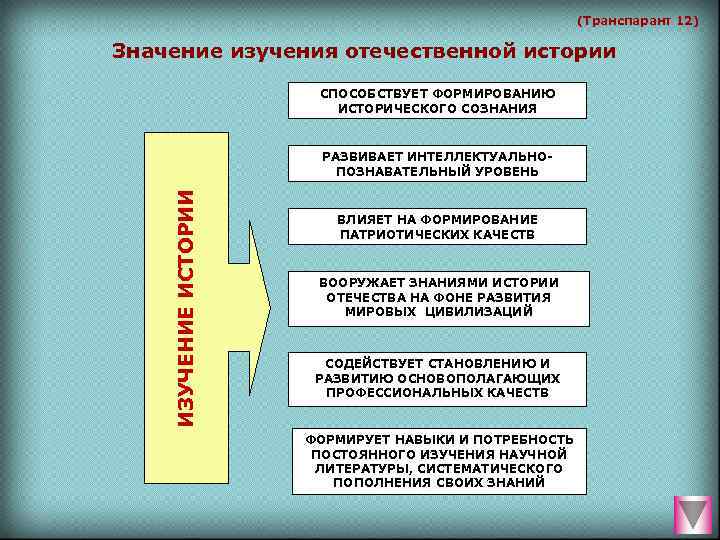 (Транспарант 12)

Значение изучения отечественной истории

ИЗУЧЕНИЕ ИСТОРИИ

СПОСОБСТВУЕТ ФОРМИРОВАНИЮ ИСТОРИЧЕСКОГО СОЗНАНИЯ

РАЗВИВАЕТ ИНТЕЛЛЕКТУАЛЬНО-ПОЗНАВАТЕЛЬНЫЙ УРОВЕНЬ

ВЛИЯЕТ НА ФОРМИРОВАНИЕ ПАТРИОТИЧЕСКИХ КАЧЕСТВ

ВООРУЖАЕТ ЗНАНИЯМИ ИСТОРИИ ОТЕЧЕСТВА НА ФОНЕ РАЗВИТИЯ МИРОВЫХ ЦИВИЛИЗАЦИЙ

СОДЕЙСТВУЕТ СТАНОВЛЕНИЮ И РАЗВИТИЮ ОСНОВОПОЛАГАЮЩИХ ПРОФЕССИОНАЛЬНЫХ КАЧЕСТВ

ФОРМИРУЕТ НАВЫКИ И ПОТРЕБНОСТЬ ПОСТОЯННОГО ИЗУЧЕНИЯ НАУЧНОЙ ЛИТЕРАТУРЫ, СИСТЕМАТИЧЕСКОГО ПОПОЛНЕНИЯ СВОИХ ЗНАНИЙ